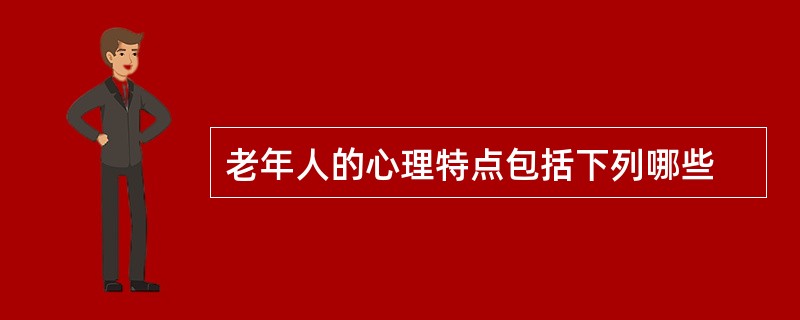 老年人的心理特点包括下列哪些